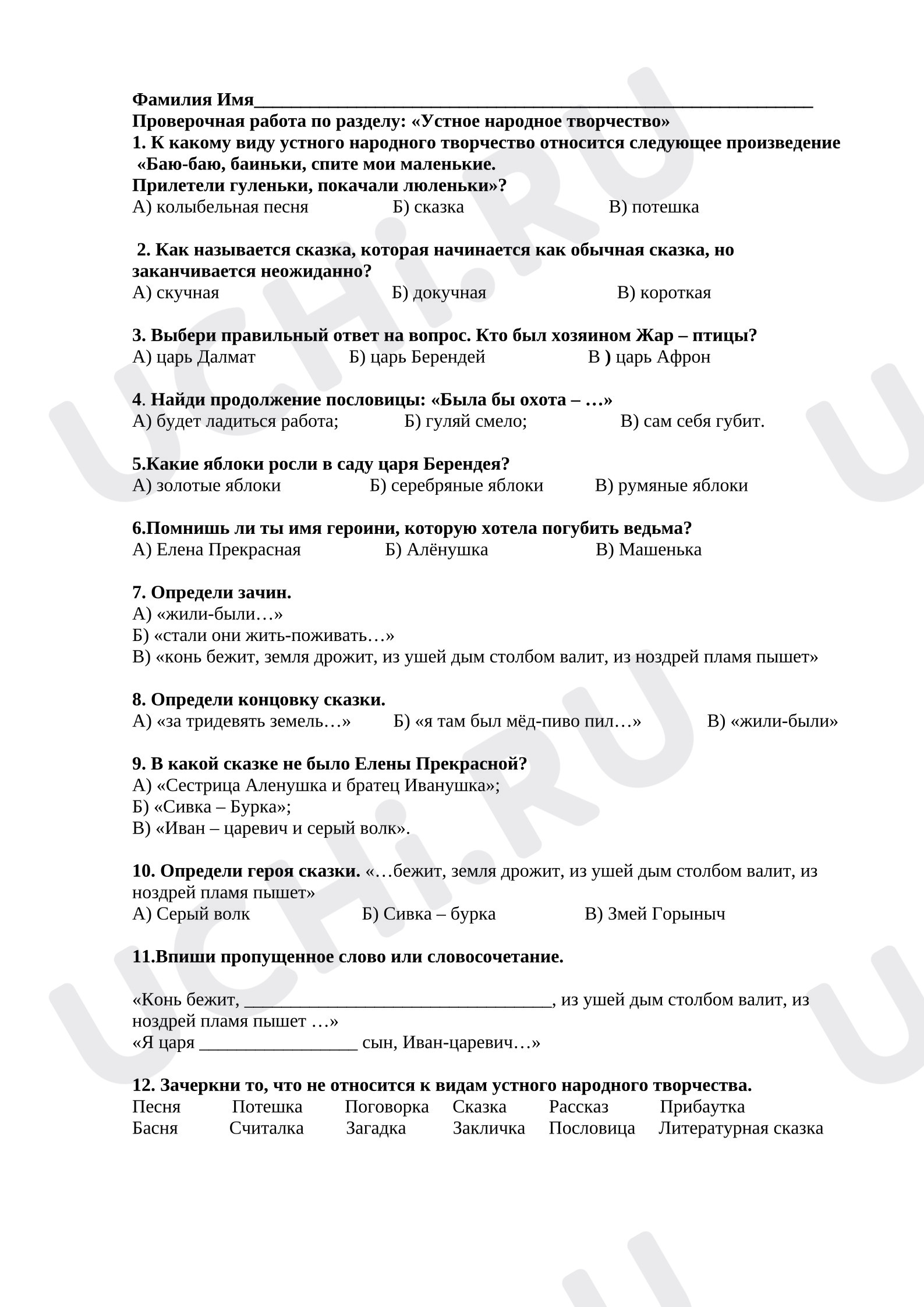 Фамилия Имя____
Проверочная работа по разделу: «Устное народное творчество»
1. К какому виду устного народного творчество относится следующее произведение «Баю-баю, баиньки, спите мои маленькие.
Прилетели гуленьки, покачали люленьки»?
А) колыбельная песня Б) сказка В) потешка

2. Как называется сказка, которая начинается как обычная сказка, но заканчивается неожиданно?
А) скучная Б) докучная В) короткая

3. Выбери правильный ответ на вопрос. Кто был хозяином Жар – птицы?
А) царь Далмат Б) царь Берендей В ) царь Афрон

4. Найди продолжение пословицы: «Была бы охота – …»
А) будет ладиться работа; Б) гуляй смело; В) сам себя губит.

5.Какие яблоки росли в саду царя Берендея?
А) золотые яблоки Б) серебряные яблоки В) румяные яблоки

6.Помнишь ли ты имя героини, которую хотела погубить ведьма?
А) Елена Прекрасная Б) Алёнушка В) Машенька

7. Определи зачин.
А) «жили-были…»
Б) «стали они жить-поживать…»
В) «конь бежит, земля дрожит, из ушей дым столбом валит, из ноздрей пламя пышет»

8. Определи концовку сказки.
А) «за тридевять земель…» Б) «я там был мёд-пиво пил…» В) «жили-были»

9. В какой сказке не было Елены Прекрасной?
А) «Сестрица Аленушка и братец Иванушка»;
Б) «Сивка – Бурка»;
В) «Иван – царевич и серый волк».

10. Определи героя сказки. «…бежит, земля дрожит, из ушей дым столбом валит, из ноздрей пламя пышет»
А) Серый волк Б) Сивка – бурка В) Змей Горыныч

11.Впиши пропущенное слово или словосочетание.

«Конь бежит, ____, из ушей дым столбом валит, из ноздрей пламя пышет …»
«Я царя ____ сын, Иван-царевич…»

12. Зачеркни то, что не относится к видам устного народного творчества.
Песня Потешка Поговорка Сказка Рассказ Прибаутка
Басня Считалка Загадка Закличка Пословица Литературная сказка

UCHi.RU